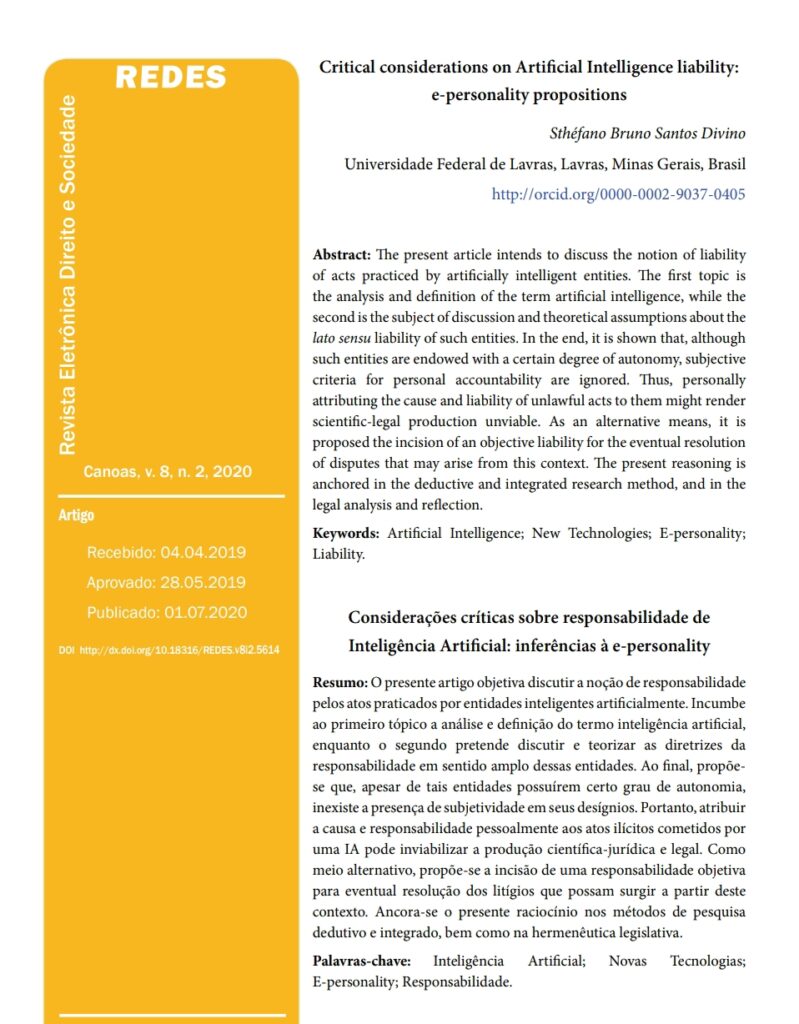 REDES

Revista Eletrônica Direito e Sociedade

Canoas, v. 8, n. 2, 2020

Artigo

Recebido: 04.04.2019

Aprovado: 28.05.2019

Publicado: 01.07.2020

DOI http://dx.doi.org/10.18316/REDES.v8i2.5614

Critical considerations on Artificial Intelligence liability: e-personality propositions

Sthéfano Bruno Santos Divino

Universidade Federal de Lavras, Lavras, Minas Gerais, Brasil

http://orcid.org/0000-0002-9037-0405

Abstract: The present article intends to discuss the notion of liability of acts practiced by artificially intelligent entities. The first topic is the analysis and definition of the term artificial intelligence, while the second is the subject of discussion and theoretical assumptions about the lato sensu liability of such entities. In the end, it is shown that, although such entities are endowed with a certain degree of autonomy, subjective criteria for personal accountability are ignored. Thus, personally attributing the cause and liability of unlawful acts to them might render scientific-legal production unviable. As an alternative means, it is proposed the incision of an objective liability for the eventual resolution of disputes that may arise from this context. The present reasoning is anchored in the deductive and integrated research method, and in the legal analysis and reflection.

Keywords: Artificial Intelligence; New Technologies; E-personality; Liability.

Considerações críticas sobre responsabilidade de Inteligência Artificial: inferências à e-personality

Resumo: O presente artigo objetiva discutir a noção de responsabilidade pelos atos praticados por entidades inteligentes artificialmente. Incumbe ao primeiro tópico a análise e definição do termo inteligência artificial, enquanto o segundo pretende discutir e teorizar as diretrizes da responsabilidade em sentido amplo dessas entidades. Ao final, propõe-se que, apesar de tais entidades possuírem certo grau de autonomia, inexiste a presença de subjetividade em seus desígnios. Portanto, atribuir a causa e responsabilidade pessoalmente aos atos ilícitos cometidos por uma IA pode inviabilizar a produção científica-jurídica e legal. Como meio alternativo, propõe-se a incisão de uma responsabilidade objetiva para eventual resolução dos litígios que possam surgir a partir deste contexto. Ancora-se o presente raciocínio nos métodos de pesquisa dedutivo e integrado, bem como na hermenêutica legislativa.

Palavras-chave: Inteligência Artificial; Novas Tecnologias; E-personality; Responsabilidade.